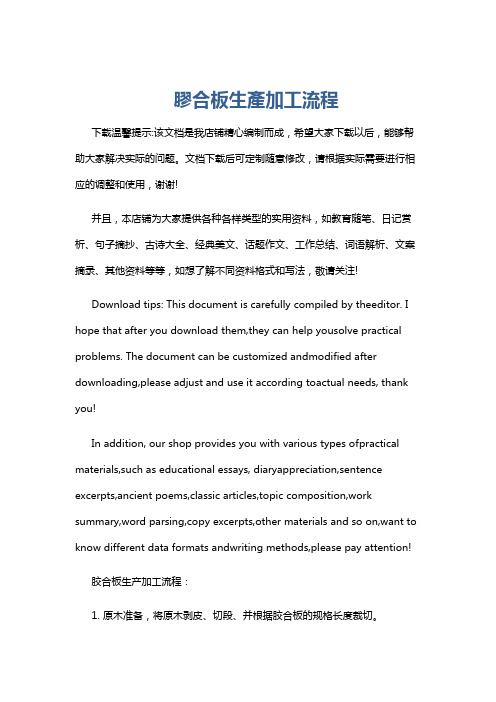 膠合板生產加工流程

下载温馨提示:该文档是我店铺精心编制而成，希望大家下载以后，能够帮助大家解决实际的问题。文档下载后可定制随意修改，请根据实际需要进行相应的调整和使用，谢谢!

并且，本店铺为大家提供各种各样类型的实用资料，如教育随笔、日记赏析、句子摘抄、古诗大全、经典美文、话题作文、工作总结、词语解析、文案摘录、其他资料等等，如想了解不同资料格式和写法，敬请关注!

Download tips: This document is carefully compiled by theeditor. I hope that after you download them,they can help yousolve practical problems. The document can be customized andmodified after downloading,please adjust and use it according toactual needs, thank you!

In addition, our shop provides you with various types ofpractical materials,such as educational essays, diaryappreciation,sentence excerpts,ancient poems,classic articles,topic composition,work summary,word parsing,copy excerpts,other materials and so on,want to know different data formats andwriting methods,please pay attention!

胶合板生产加工流程：

1. 原木准备，将原木剥皮、切段、并根据胶合板的规格长度裁切。